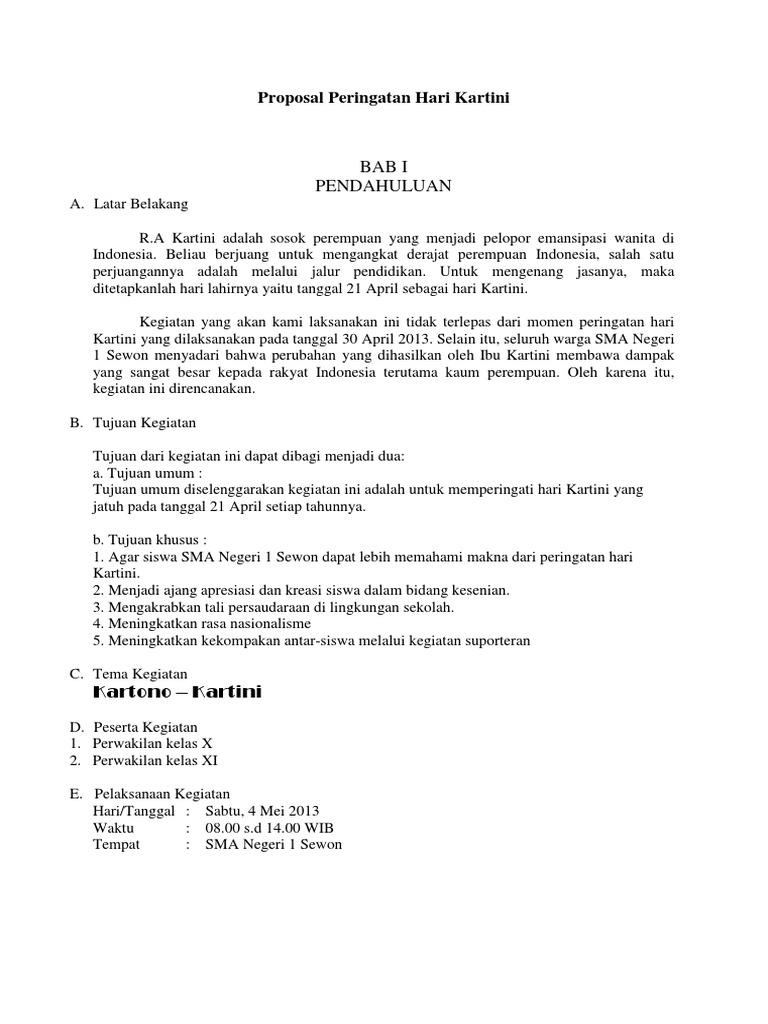 Proposal Peringatan Hari Kartini

BAB I
PENDAHULUAN

A. Latar Belakang

R.A Kartini adalah sosok perempuan yang menjadi pelopor emansipasi wanita di Indonesia. Beliau berjuang untuk mengangkat derajat perempuan Indonesia, salah satu perjuangannya adalah melalui jalur pendidikan. Untuk mengenang jasanya, maka ditetapkanlah hari lahirnya yaitu tanggal 21 April sebagai hari Kartini.

Kegiatan yang akan kami laksanakan ini tidak terlepas dari momen peringatan hari Kartini yang dilaksanakan pada tanggal 30 April 2013. Selain itu, seluruh warga SMA Negeri 1 Sewon menyadari bahwa perubahan yang dihasilkan oleh Ibu Kartini membawa dampak yang sangat besar kepada rakyat Indonesia terutama kaum perempuan. Oleh karena itu, kegiatan ini direncanakan.

B. Tujuan Kegiatan

Tujuan dari kegiatan ini dapat dibagi menjadi dua:
a. Tujuan umum :
Tujuan umum diselenggarakan kegiatan ini adalah untuk memperingati hari Kartini yang jatuh pada tanggal 21 April setiap tahunnya.

b. Tujuan khusus :
1. Agar siswa SMA Negeri 1 Sewon dapat lebih memahami makna dari peringatan hari Kartini.
2. Menjadi ajang apresiasi dan kreasi siswa dalam bidang kesenian.
3. Mengakrabkan tali persaudaraan di lingkungan sekolah.
4. Meningkatkan rasa nasionalisme
5. Meningkatkan kekompakan antar-siswa melalui kegiatan suporteran

C. Tema Kegiatan
Kartono – Kartini

D. Peserta Kegiatan
1. Perwakilan kelas X
2. Perwakilan kelas XI

E. Pelaksanaan Kegiatan
Hari/Tanggal : Sabtu, 4 Mei 2013
Waktu : 08.00 s.d 14.00 WIB
Tempat : SMA Negeri 1 Sewon